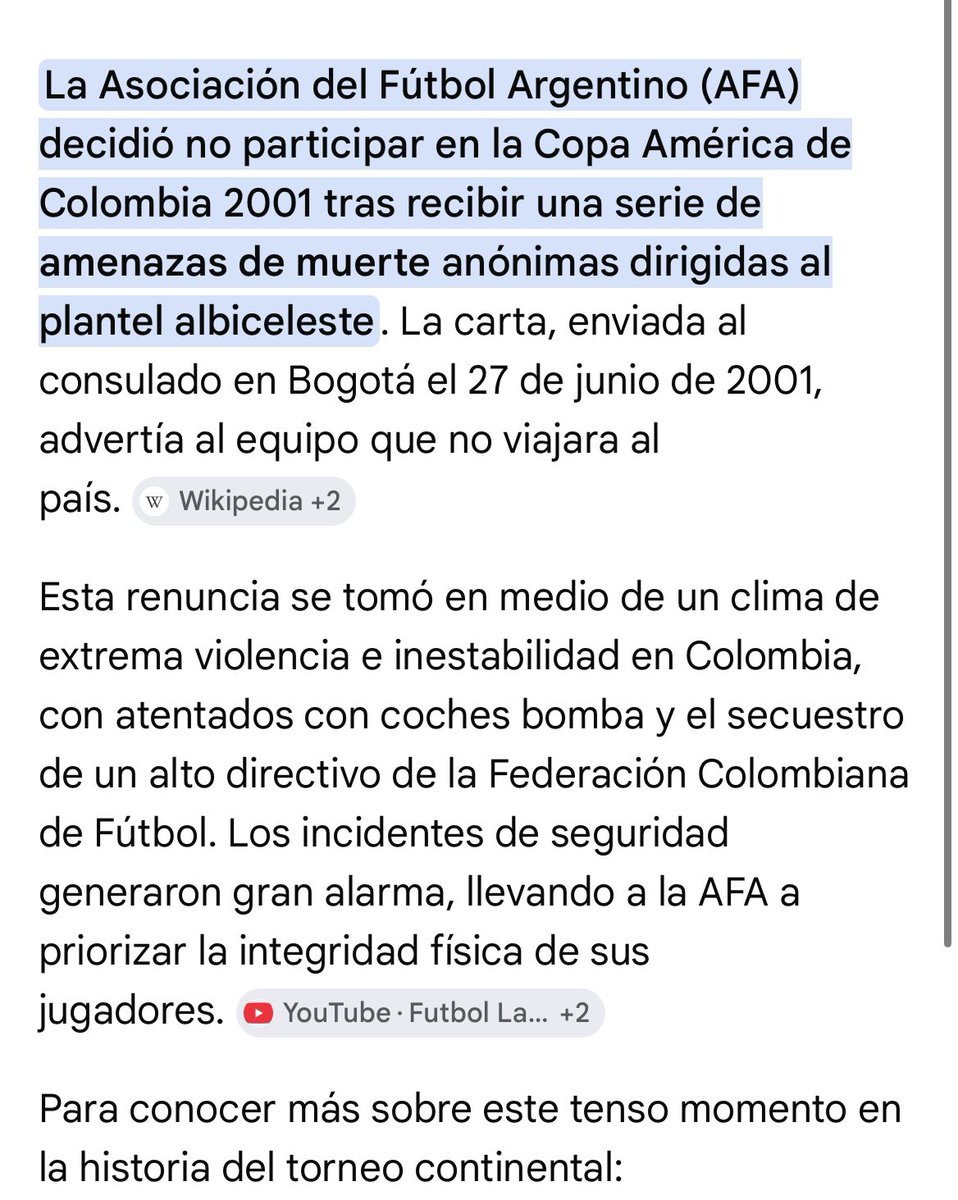 La Asociación del Fútbol Argentino (AFA) decidió no participar en la Copa América de Colombia 2001 tras recibir una serie de amenazas de muerte anónimas dirigidas al plantel albiceleste. La carta, enviada al consulado en Bogotá el 27 de junio de 2001, advertía al equipo que no viajara al país. W Wikipedia +2

Esta renuncia se tomó en medio de un clima de extrema violencia e inestabilidad en Colombia, con atentados con coches bomba y el secuestro de un alto directivo de la Federación Colombiana de Fútbol. Los incidentes de seguridad generaron gran alarma, llevando a la AFA a priorizar la integridad física de sus jugadores. YouTube · Futbol La... +2

Para conocer más sobre este tenso momento en la historia del torneo continental: